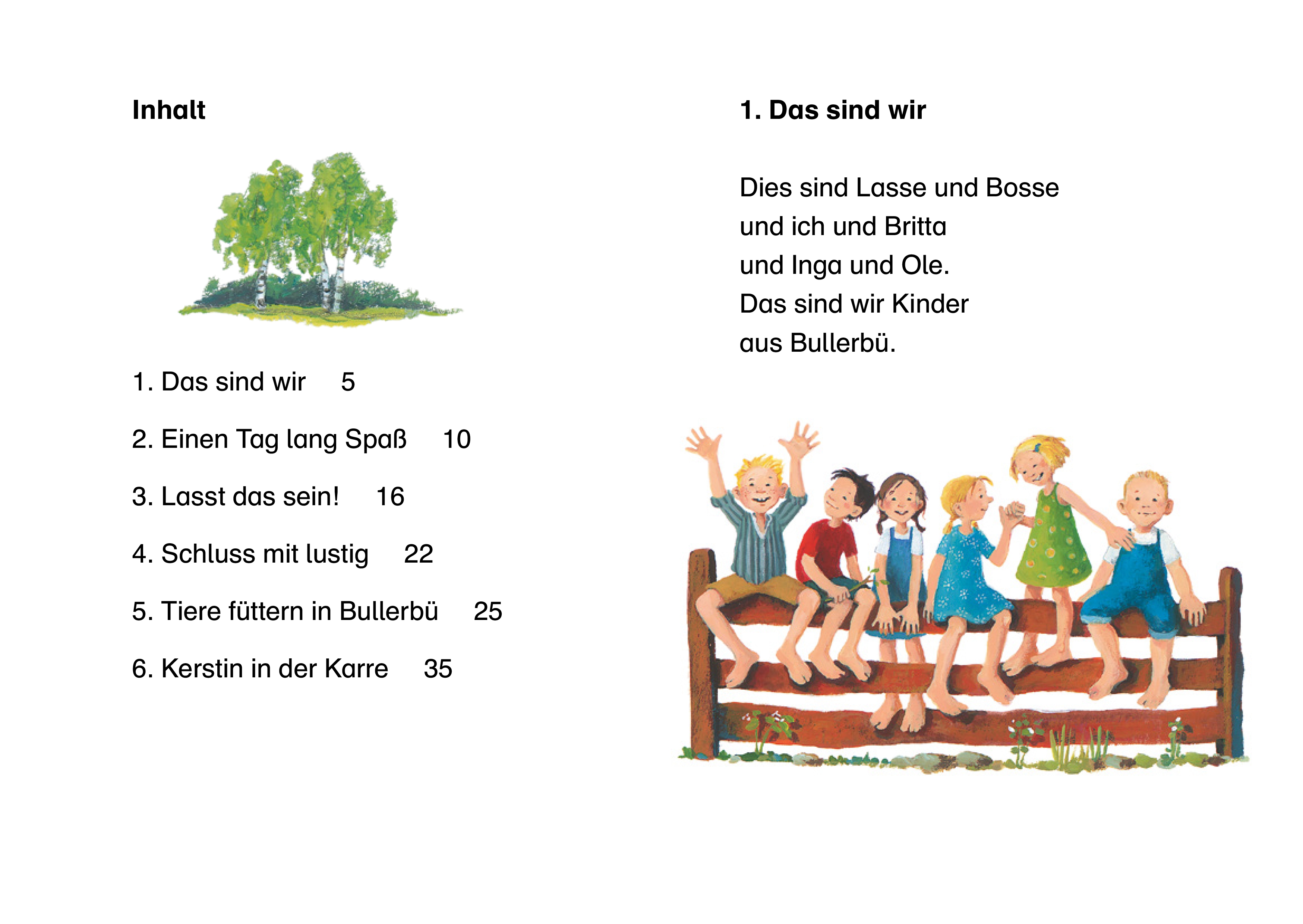 Inhalt

1. Das sind wir 5

2. Einen Tag lang Spaß 10

3. Lasst das sein! 16

4. Schluss mit lustig 22

5. Tiere füttern in Bullerbü 25

6. Kerstin in der Karre 35

1. Das sind wir

Dies sind Lasse und Bosse
und ich und Britta
und Inga und Ole.
Das sind wir Kinder
aus Bullerbü.